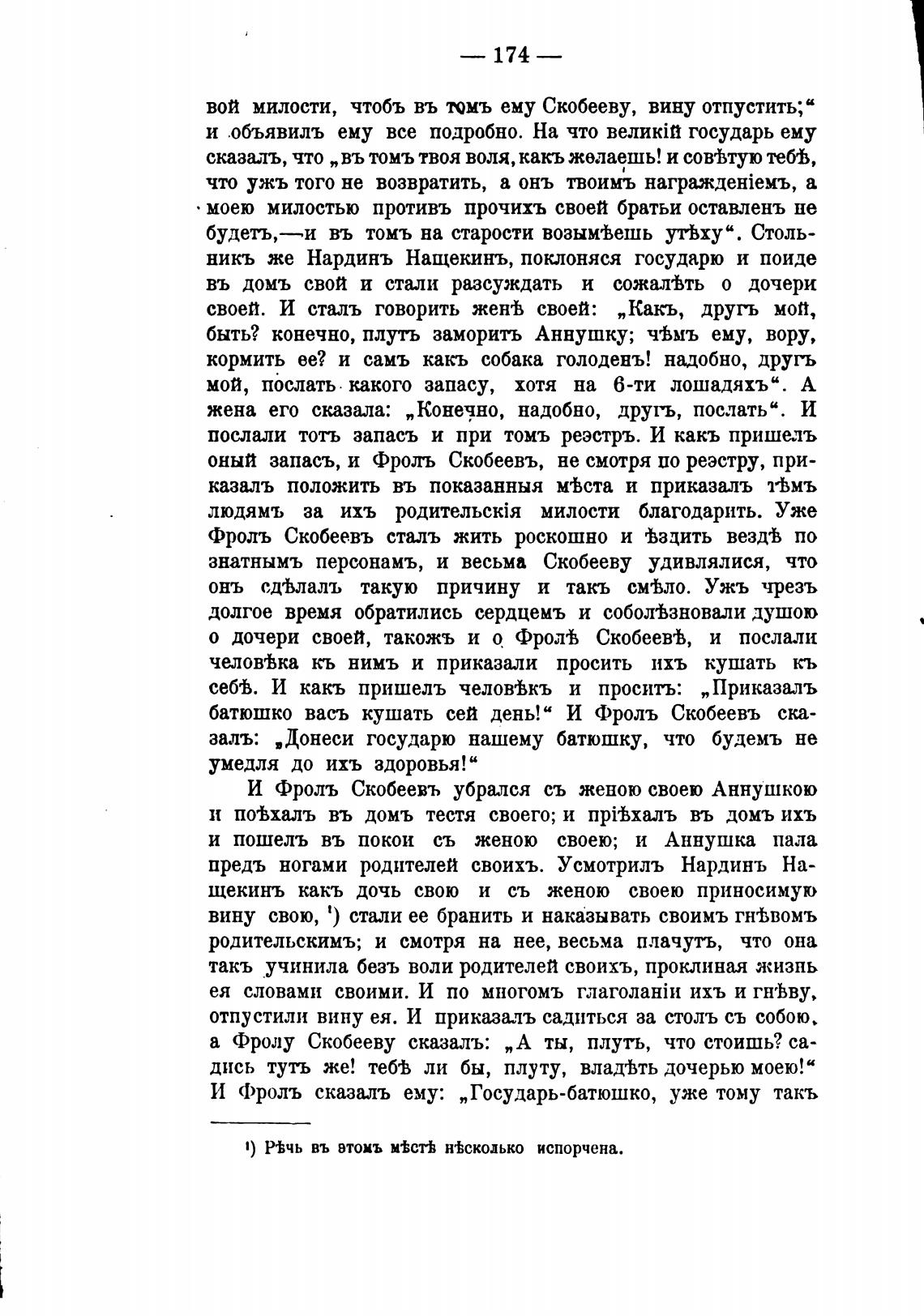 — 174 —

вой милости, чтобъ въ томъ ему Скобееву, вину отпустить;“ и объявилъ ему все подробно. На что великій государь ему сказалъ, что „въ томъ твоя воля, какъ желаешь! и совѣтую тебѣ, что ужъ того не возвратить, а онъ твоимъ награжденіемъ, а моею милостью противъ прочихъ своей братьи оставленъ не будетъ,—и въ томъ на старости возымѣешь утѣху“. Стольникъ же Нардинъ Нащекинъ, поклоняся государю и поиде въ домъ свой и стали разсуждать и сожалѣть о дочери своей. И сталъ говорить женѣ своей: „Какъ, другъ мой, быть? конечно, плутъ заморитъ Аннушку; чѣмъ ему, вору, кормить ее? и самъ какъ собака голоденъ! надобно, другъ мой, послать какого запасу, хотя на 6-ти лошадяхъ“. А жена его сказала: „Конечно, надобно, другъ, послать“. И послали тотъ запасъ и при томъ реэстръ. И какъ пришелъ оный запасъ, и Фролъ Скобеевъ, не смотря по реэстру, приказалъ положить въ показанныя мѣста и приказалъ тѣмъ людямъ за ихъ родительскія милости благодарить. Уже Фролъ Скобеевъ сталъ жить роскошно и ѣздить вездѣ по знатнымъ персонамъ, и весьма Скобееву удивлялися, что онъ сдѣлалъ такую причину и такъ смѣло. Ужъ чрезъ долгое время обратились сердцемъ и соболѣзновали душою о дочери своей, такожъ и о Фролѣ Скобеевѣ, и послали человѣка къ нимъ и приказали просить ихъ кушать къ себѣ. И какъ пришелъ человѣкъ и проситъ: „Приказалъ батюшко васъ кушать сей день!“ И Фролъ Скобеевъ сказалъ: „Донеси государю нашему батюшку, что будемъ не умедля до ихъ здоровья!“

И Фролъ Скобеевъ убрался съ женою своею Аннушкою и поѣхалъ въ домъ тестя своего; и пріѣхалъ въ домъ ихъ и пошелъ въ покои съ женою своею; и Аннушка пала предъ ногами родителей своихъ. Усмотрилъ Нардинъ Нащекинъ какъ дочь свою и съ женою своею приносимую вину свою, ¹) стали ее бранить и наказывать своимъ гнѣвомъ родительскимъ; и смотря на нее, весьма плачутъ, что она такъ учинила безъ воли родителей своихъ, проклиная жизнь ея словами своими. И по многомъ глаголаніи ихъ и гнѣву, отпустили вину ея. И приказалъ садиться за столъ съ собою, а Фролу Скобееву сказалъ: „А ты, плутъ, что стоишь? садись тутъ же! тебѣ ли бы, плуту, владѣть дочерью моею!“ И Фролъ сказалъ ему: „Государь-батюшко, уже тому такъ

¹) Рѣчь въ этомъ мѣстѣ нѣсколько испорчена.